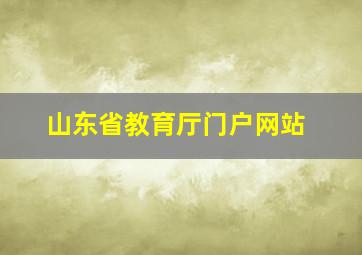 山东省教育厅门户网站